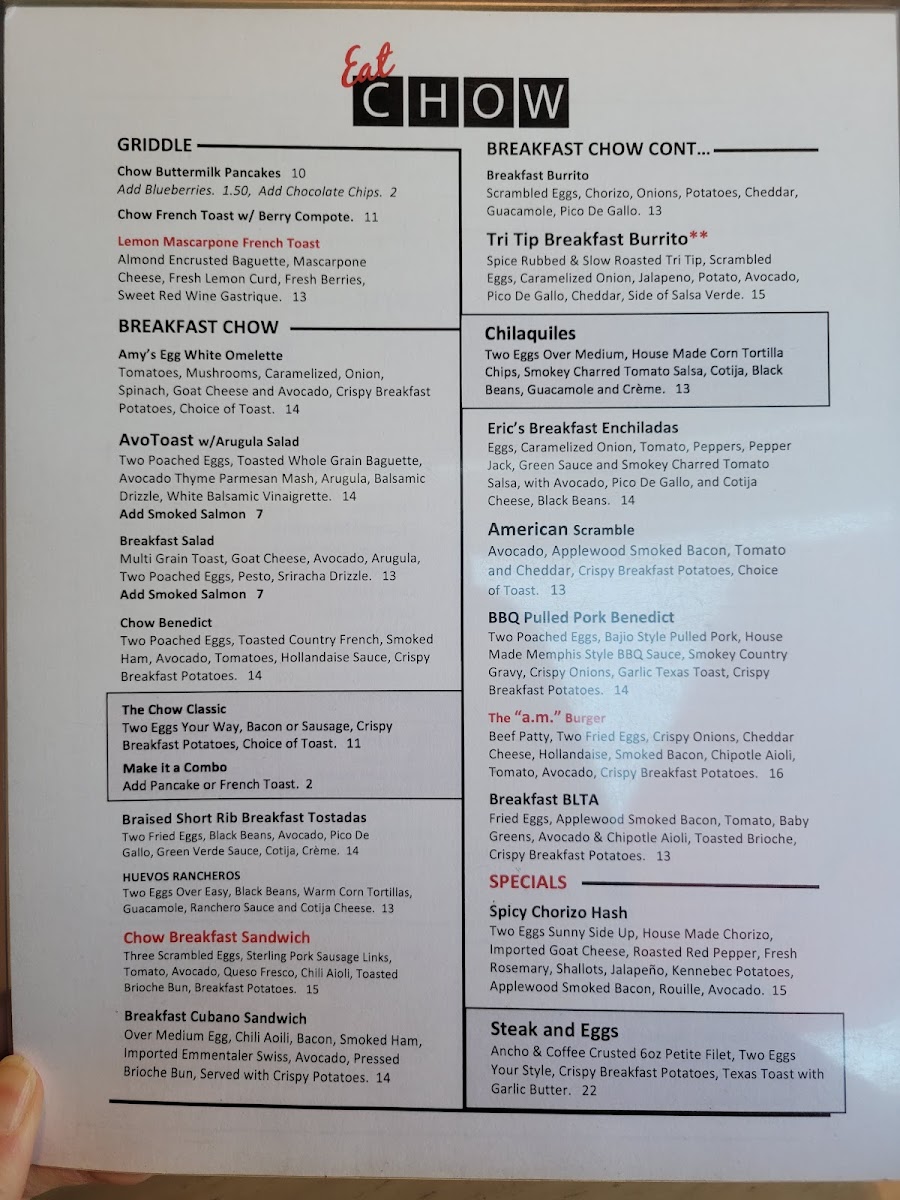 Eat
CHOW

GRIDDLE

Chow Buttermilk Pancakes 10
Add Blueberries. 1.50, Add Chocolate Chips. 2

Chow French Toast w/ Berry Compote. 11

Lemon Mascarpone French Toast
Almond Encrusted Baguette, Mascarpone Cheese, Fresh Lemon Curd, Fresh Berries, Sweet Red Wine Gastrique. 13

BREAKFAST CHOW

Amy's Egg White Omelette
Tomatoes, Mushrooms, Caramelized, Onion, Spinach, Goat Cheese and Avocado, Crispy Breakfast Potatoes, Choice of Toast. 14

AvoToast w/Arugula Salad
Two Poached Eggs, Toasted Whole Grain Baguette, Avocado Thyme Parmesan Mash, Arugula, Balsamic Drizzle, White Balsamic Vinaigrette. 14
Add Smoked Salmon 7

Breakfast Salad
Multi Grain Toast, Goat Cheese, Avocado, Arugula, Two Poached Eggs, Pesto, Sriracha Drizzle. 13
Add Smoked Salmon 7

Chow Benedict
Two Poached Eggs, Toasted Country French, Smoked Ham, Avocado, Tomatoes, Hollandaise Sauce, Crispy Breakfast Potatoes. 14

The Chow Classic
Two Eggs Your Way, Bacon or Sausage, Crispy Breakfast Potatoes, Choice of Toast. 11
Make it a Combo
Add Pancake or French Toast. 2

Braised Short Rib Breakfast Tostadas
Two Fried Eggs, Black Beans, Avocado, Pico De Gallo, Green Verde Sauce, Cotija, Crème. 14

HUEVOS RANCHEROS
Two Eggs Over Easy, Black Beans, Warm Corn Tortillas, Guacamole, Ranchero Sauce and Cotija Cheese. 13

Chow Breakfast Sandwich
Three Scrambled Eggs, Sterling Pork Sausage Links, Tomato, Avocado, Queso Fresco, Chili Aioli, Toasted Brioche Bun, Breakfast Potatoes. 15

Breakfast Cubano Sandwich
Over Medium Egg, Chili Aoili, Bacon, Smoked Ham, Imported Emmentaler Swiss, Avocado, Pressed Brioche Bun, Served with Crispy Potatoes. 14

BREAKFAST CHOW CONT...

Breakfast Burrito
Scrambled Eggs, Chorizo, Onions, Potatoes, Cheddar, Guacamole, Pico De Gallo. 13

Tri Tip Breakfast Burrito**
Spice Rubbed & Slow Roasted Tri Tip, Scrambled Eggs, Caramelized Onion, Jalapeno, Potato, Avocado, Pico De Gallo, Cheddar, Side of Salsa Verde. 15

Chilaquiles
Two Eggs Over Medium, House Made Corn Tortilla Chips, Smokey Charred Tomato Salsa, Cotija, Black Beans, Guacamole and Crème. 13

Eric's Breakfast Enchiladas
Eggs, Caramelized Onion, Tomato, Peppers, Pepper Jack, Green Sauce and Smokey Charred Tomato Salsa, with Avocado, Pico De Gallo, and Cotija Cheese, Black Beans. 14

American Scramble
Avocado, Applewood Smoked Bacon, Tomato and Cheddar, Crispy Breakfast Potatoes, Choice of Toast. 13

BBQ Pulled Pork Benedict
Two Poached Eggs, Bajio Style Pulled Pork, House Made Memphis Style BBQ Sauce, Smokey Country Gravy, Crispy Onions, Garlic Texas Toast, Crispy Breakfast Potatoes. 14

The "a.m." Burger
Beef Patty, Two Fried Eggs, Crispy Onions, Cheddar Cheese, Hollandaise, Smoked Bacon, Chipotle Aioli, Tomato, Avocado, Crispy Breakfast Potatoes. 16

Breakfast BLTA
Fried Eggs, Applewood Smoked Bacon, Tomato, Baby Greens, Avocado & Chipotle Aioli, Toasted Brioche, Crispy Breakfast Potatoes. 13

SPECIALS

Spicy Chorizo Hash
Two Eggs Sunny Side Up, House Made Chorizo, Imported Goat Cheese, Roasted Red Pepper, Fresh Rosemary, Shallots, Jalapeño, Kennebec Potatoes, Applewood Smoked Bacon, Rouille, Avocado. 15

Steak and Eggs
Ancho & Coffee Crusted 6oz Petite Filet, Two Eggs Your Style, Crispy Breakfast Potatoes, Texas Toast with Garlic Butter. 22